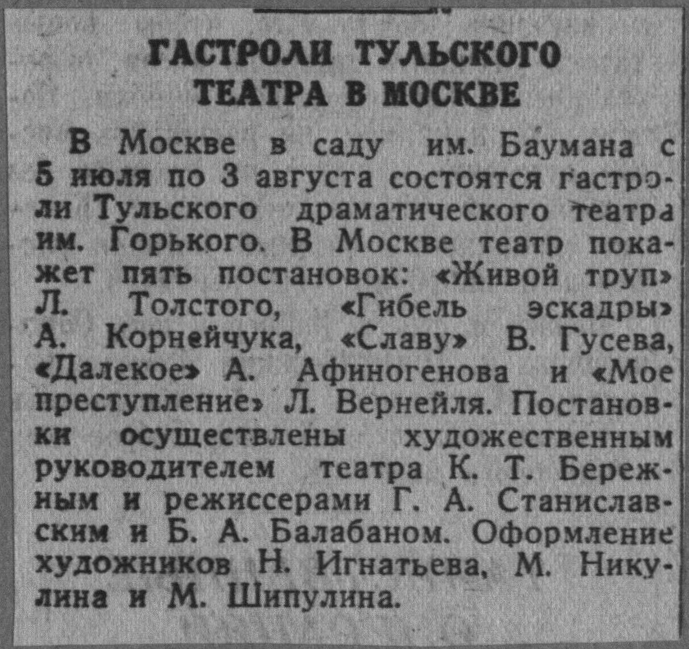 ГАСТРОЛИ ТУЛЬСКОГО ТЕАТРА В МОСКВЕ

В Москве в саду им. Баумана с 5 июля по 3 августа состоятся гастроли Тульского драматического театра им. Горького. В Москве театр покажет пять постановок: «Живой труп» Л. Толстого, «Гибель эскадры» А. Корнейчука, «Славу» В. Гусева, «Далекое» А. Афиногенова и «Мое преступление» Л. Вернейля. Постановки осуществлены художественным руководителем театра К. Т. Бережным и режиссерами Г. А. Станиславским и Б. А. Балабаном. Оформление художников Н. Игнатьева, М. Никулина и М. Шипулина.